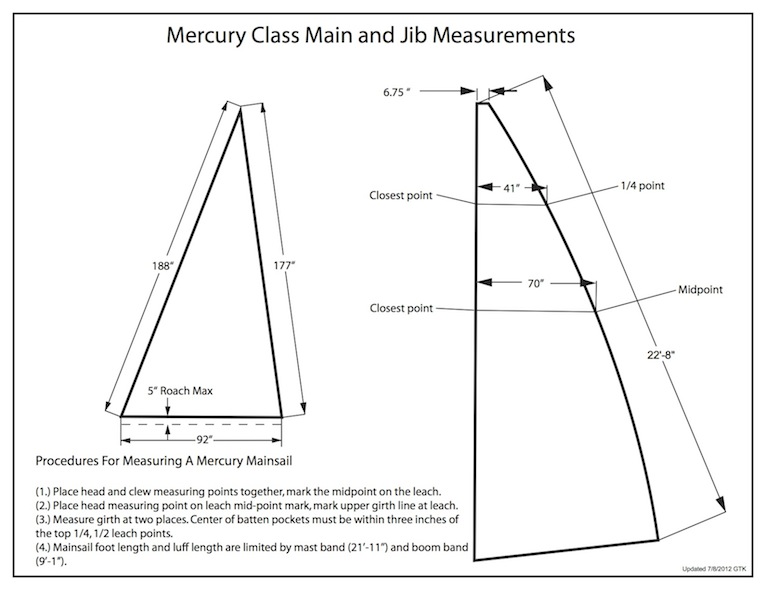 Mercury Class Main and Jib Measurements

188"

177"

5" Roach Max

92"

6.75 "

41"

1/4 point

Closest point

70"

Midpoint

Closest point

22'-8"

Procedures For Measuring A Mercury Mainsail

(1.) Place head and clew measuring points together, mark the midpoint on the leach.
(2.) Place head measuring point on leach mid-point mark, mark upper girth line at leach.
(3.) Measure girth at two places. Center of batten pockets must be within three inches of the top 1/4, 1/2 leach points.
(4.) Mainsail foot length and luff length are limited by mast band (21'-11") and boom band (9'-1").

Updated 7/8/2012 GTK